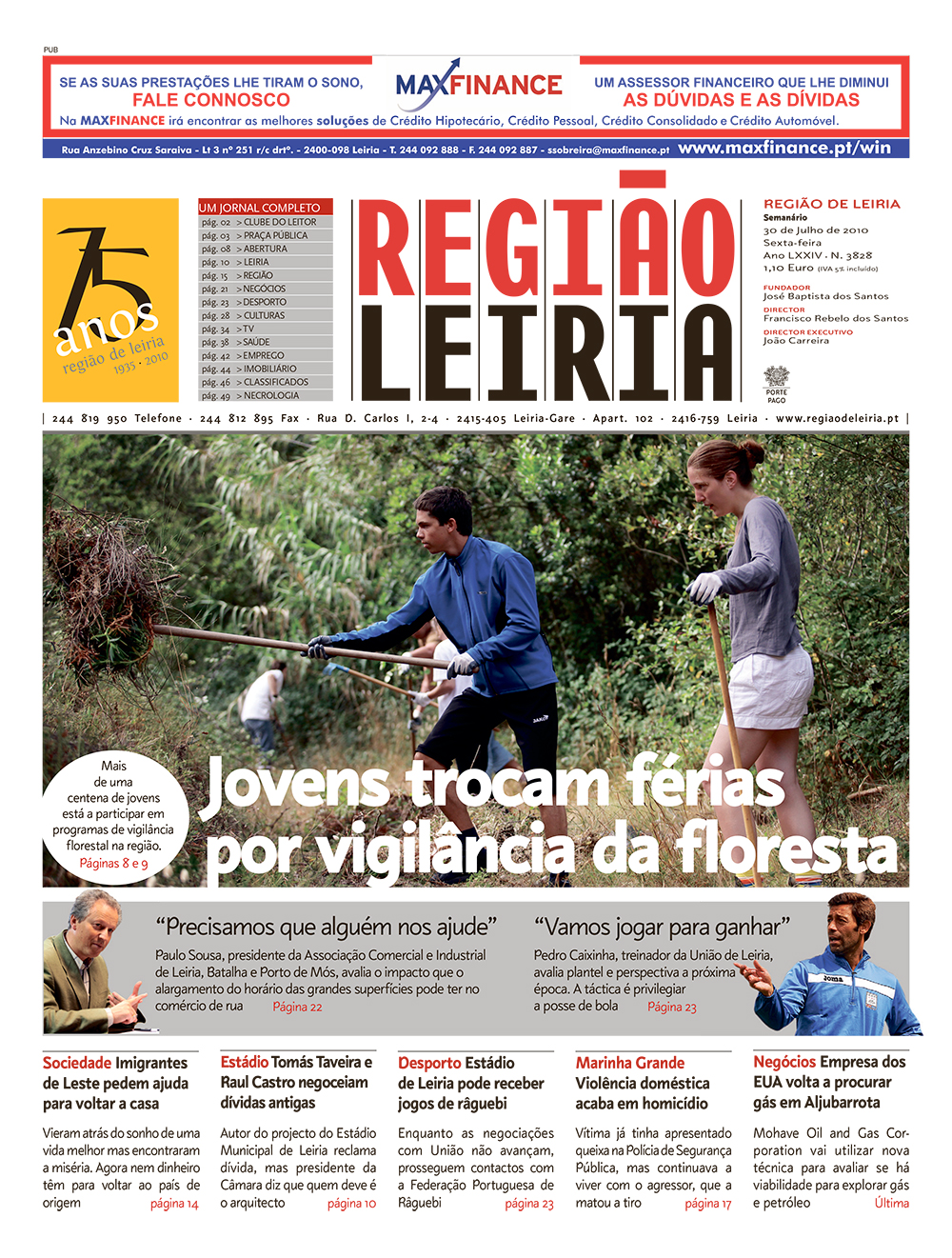 PUB

SE AS SUAS PRESTAÇÕES LHE TIRAM O SONO, FALE CONNOSCO

MAXFINANCE

UM ASSESSOR FINANCEIRO QUE LHE DIMINUI AS DÚVIDAS E AS DÍVIDAS

Na MAXFINANCE irá encontrar as melhores soluções de Crédito Hipotecário, Crédito Pessoal, Crédito Consolidado e Crédito Automóvel.

Rua Anzebino Cruz Saraiva - Lt 3 nº 251 r/c drtº. - 2400-098 Leiria - T. 244 092 888 - F. 244 092 887 - ssobreira@maxfinance.pt www.maxfinance.pt/win

75 anos região de leiria 1935 · 2010

UM JORNAL COMPLETO
pág. 02 > CLUBE DO LEITOR
pág. 03 > PRAÇA PÚBLICA
pág. 08 > ABERTURA
pág. 10 > LEIRIA
pág. 15 > REGIÃO
pág. 21 > NEGÓCIOS
pág. 23 > DESPORTO
pág. 28 > CULTURAS
pág. 34 > TV
pág. 38 > SAÚDE
pág. 42 > EMPREGO
pág. 44 > IMOBILIÁRIO
pág. 46 > CLASSIFICADOS
pág. 49 > NECROLOGIA

REGIÃO LEIRIA

REGIÃO DE LEIRIA
Semanário
30 de Julho de 2010
Sexta-feira
Ano LXXIV · N. 3828
1,10 Euro (IVA 5% incluído)

FUNDADOR
José Baptista dos Santos
DIRECTOR
Francisco Rebelo dos Santos
DIRECTOR EXECUTIVO
João Carreira

PORTE PAGO

| 244 819 950 Telefone · 244 812 895 Fax · Rua D. Carlos I, 2-4 · 2415-405 Leiria-Gare · Apart. 102 · 2416-759 Leiria · www.regiaodeleiria.pt |

Mais de uma centena de jovens está a participar em programas de vigilância florestal na região. Páginas 8 e 9

Jovens trocam férias por vigilância da floresta

“Precisamos que alguém nos ajude”
Paulo Sousa, presidente da Associação Comercial e Industrial de Leiria, Batalha e Porto de Mós, avalia o impacto que o alargamento do horário das grandes superfícies pode ter no comércio de rua Página 22

“Vamos jogar para ganhar”
Pedro Caixinha, treinador da União de Leiria, avalia plantel e perspectiva a próxima época. A táctica é privilegiar a posse de bola Página 23

Sociedade Imigrantes de Leste pedem ajuda para voltar a casa
Vieram atrás do sonho de uma vida melhor mas encontraram a miséria. Agora nem dinheiro têm para voltar ao país de origem página 14

Estádio Tomás Taveira e Raul Castro negoceiam dívidas antigas
Autor do projecto do Estádio Municipal de Leiria reclama dívida, mas presidente da Câmara diz que quem deve é o arquitecto página 10

Desporto Estádio de Leiria pode receber jogos de râguebi
Enquanto as negociações com União não avançam, prosseguem contactos com a Federação Portuguesa de Râguebi página 23

Marinha Grande Violência doméstica acaba em homicídio
Vítima já tinha apresentado queixa na Polícia de Segurança Pública, mas continuava a viver com o agressor, que a matou a tiro página 17

Negócios Empresa dos EUA volta a procurar gás em Aljubarrota
Mohave Oil and Gas Corporation vai utilizar nova técnica para avaliar se há viabilidade para explorar gás e petróleo Última